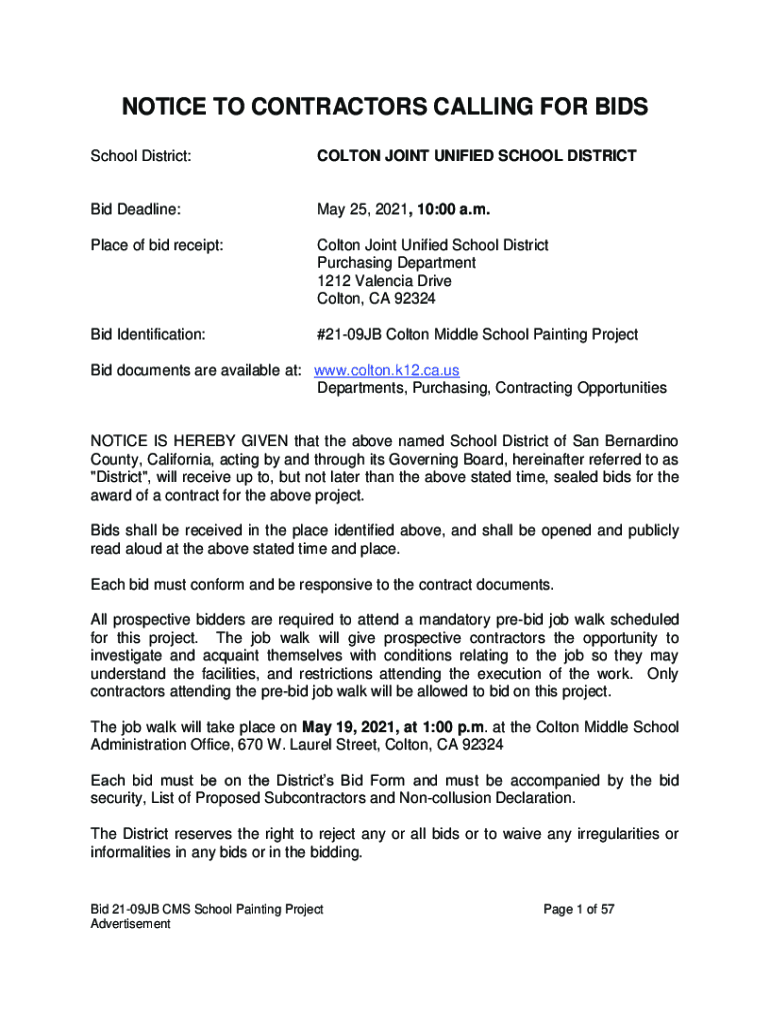 NOTICE TO CONTRACTORS CALLING FOR BIDS

School District: COLTON JOINT UNIFIED SCHOOL DISTRICT

Bid Deadline: May 25, 2021, 10:00 a.m.

Place of bid receipt: Colton Joint Unified School District
Purchasing Department
1212 Valencia Drive
Colton, CA 92324

Bid Identification: #21-09JB Colton Middle School Painting Project

Bid documents are available at: www.colton.k12.ca.us
Departments, Purchasing, Contracting Opportunities

NOTICE IS HEREBY GIVEN that the above named School District of San Bernardino County, California, acting by and through its Governing Board, hereinafter referred to as "District", will receive up to, but not later than the above stated time, sealed bids for the award of a contract for the above project.

Bids shall be received in the place identified above, and shall be opened and publicly read aloud at the above stated time and place.

Each bid must conform and be responsive to the contract documents.

All prospective bidders are required to attend a mandatory pre-bid job walk scheduled for this project. The job walk will give prospective contractors the opportunity to investigate and acquaint themselves with conditions relating to the job so they may understand the facilities, and restrictions attending the execution of the work. Only contractors attending the pre-bid job walk will be allowed to bid on this project.

The job walk will take place on May 19, 2021, at 1:00 p.m. at the Colton Middle School Administration Office, 670 W. Laurel Street, Colton, CA 92324

Each bid must be on the District's Bid Form and must be accompanied by the bid security, List of Proposed Subcontractors and Non-collusion Declaration.

The District reserves the right to reject any or all bids or to waive any irregularities or informalities in any bids or in the bidding.

Bid 21-09JB CMS School Painting Project
Advertisement

Page 1 of 57